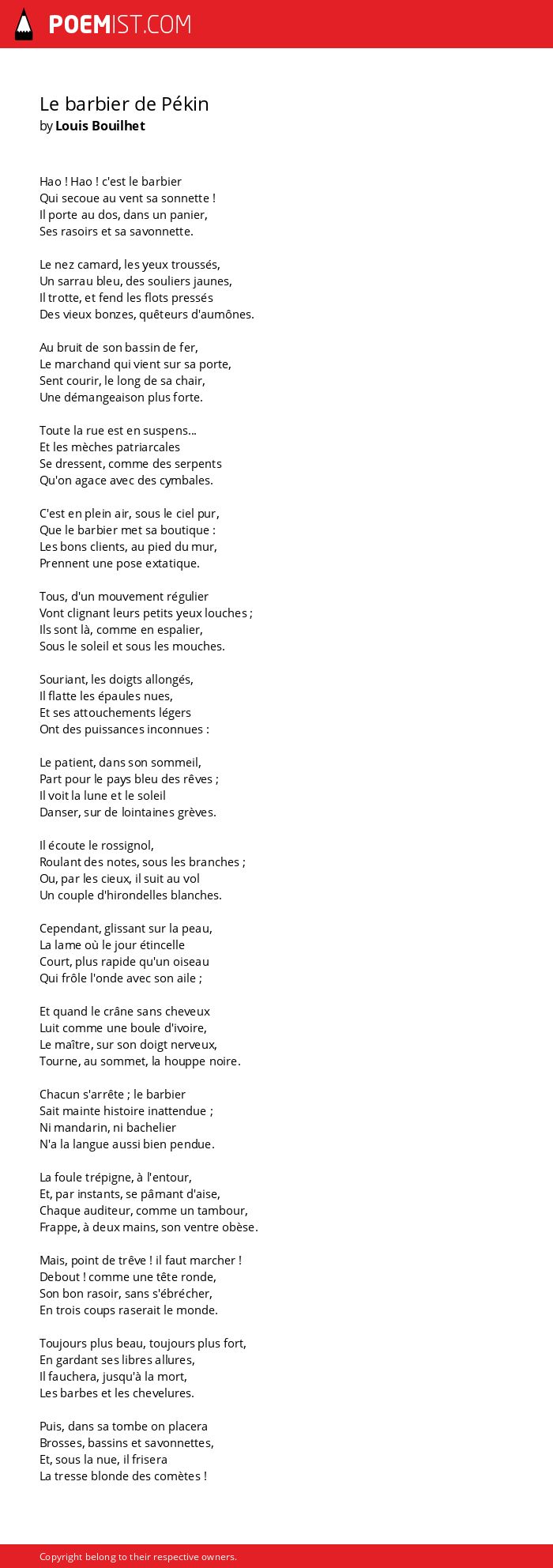 POEMIST.COM

Le barbier de Pékin
by Louis Bouilhet

Hao ! Hao ! c'est le barbier
Qui secoue au vent sa sonnette !
Il porte au dos, dans un panier,
Ses rasoirs et sa savonnette.

Le nez camard, les yeux troussés,
Un sarrau bleu, des souliers jaunes,
Il trotte, et fend les flots pressés
Des vieux bonzes, quêteurs d'aumônes.

Au bruit de son bassin de fer,
Le marchand qui vient sur sa porte,
Sent courir, le long de sa chair,
Une démangeaison plus forte.

Toute la rue est en suspens...
Et les mèches patriarcales
Se dressent, comme des serpents
Qu'on agace avec des cymbales.

C'est en plein air, sous le ciel pur,
Que le barbier met sa boutique :
Les bons clients, au pied du mur,
Prennent une pose extatique.

Tous, d'un mouvement régulier
Vont clignant leurs petits yeux louches ;
Ils sont là, comme en espalier,
Sous le soleil et sous les mouches.

Souriant, les doigts allongés,
Il flatte les épaules nues,
Et ses attouchements légers
Ont des puissances inconnues :

Le patient, dans son sommeil,
Part pour le pays bleu des rêves ;
Il voit la lune et le soleil
Danser, sur de lointaines grèves.

Il écoute le rossignol,
Roulant des notes, sous les branches ;
Ou, par les cieux, il suit au vol
Un couple d'hirondelles blanches.

Cependant, glissant sur la peau,
La lame où le jour étincelle
Court, plus rapide qu'un oiseau
Qui frôle l'onde avec son aile ;

Et quand le crâne sans cheveux
Luit comme une boule d'ivoire,
Le maître, sur son doigt nerveux,
Tourne, au sommet, la houppe noire.

Chacun s'arrête ; le barbier
Sait mainte histoire inattendue ;
Ni mandarin, ni bachelier
N'a la langue aussi bien pendue.

La foule trépigne, à l'entour,
Et, par instants, se pâmant d'aise,
Chaque auditeur, comme un tambour,
Frappe, à deux mains, son ventre obèse.

Mais, point de trêve ! il faut marcher !
Debout ! comme une tête ronde,
Son bon rasoir, sans s'ébrécher,
En trois coups raserait le monde.

Toujours plus beau, toujours plus fort,
En gardant ses libres allures,
Il fauchera, jusqu'à la mort,
Les barbes et les chevelures.

Puis, dans sa tombe on placera
Brosses, bassins et savonnettes,
Et, sous la nue, il frisera
La tresse blonde des comètes !

Copyright belong to their respective owners.